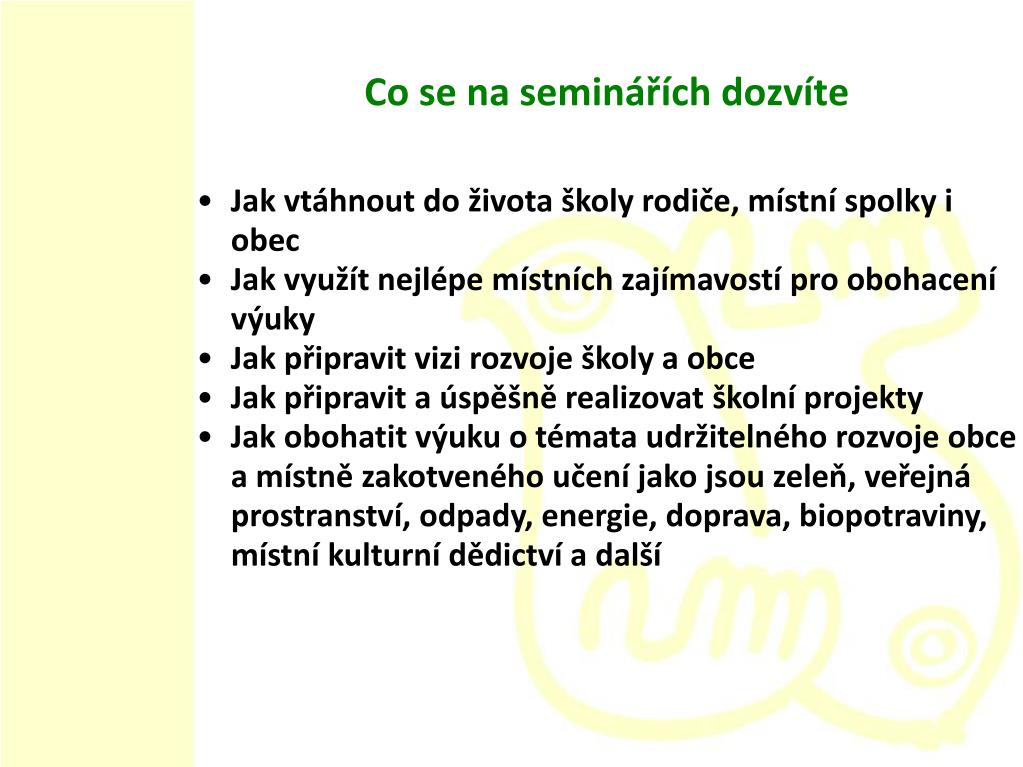 Co se na seminářích dozvíte

• Jak vtáhnout do života školy rodiče, místní spolky i obec
• Jak využít nejlépe místních zajímavostí pro obohacení výuky
• Jak připravit vizi rozvoje školy a obce
• Jak připravit a úspěšně realizovat školní projekty
• Jak obohatit výuku o témata udržitelného rozvoje obce a místně zakotveného učení jako jsou zeleň, veřejná prostranství, odpady, energie, doprava, biopotraviny, místní kulturní dědictví a další